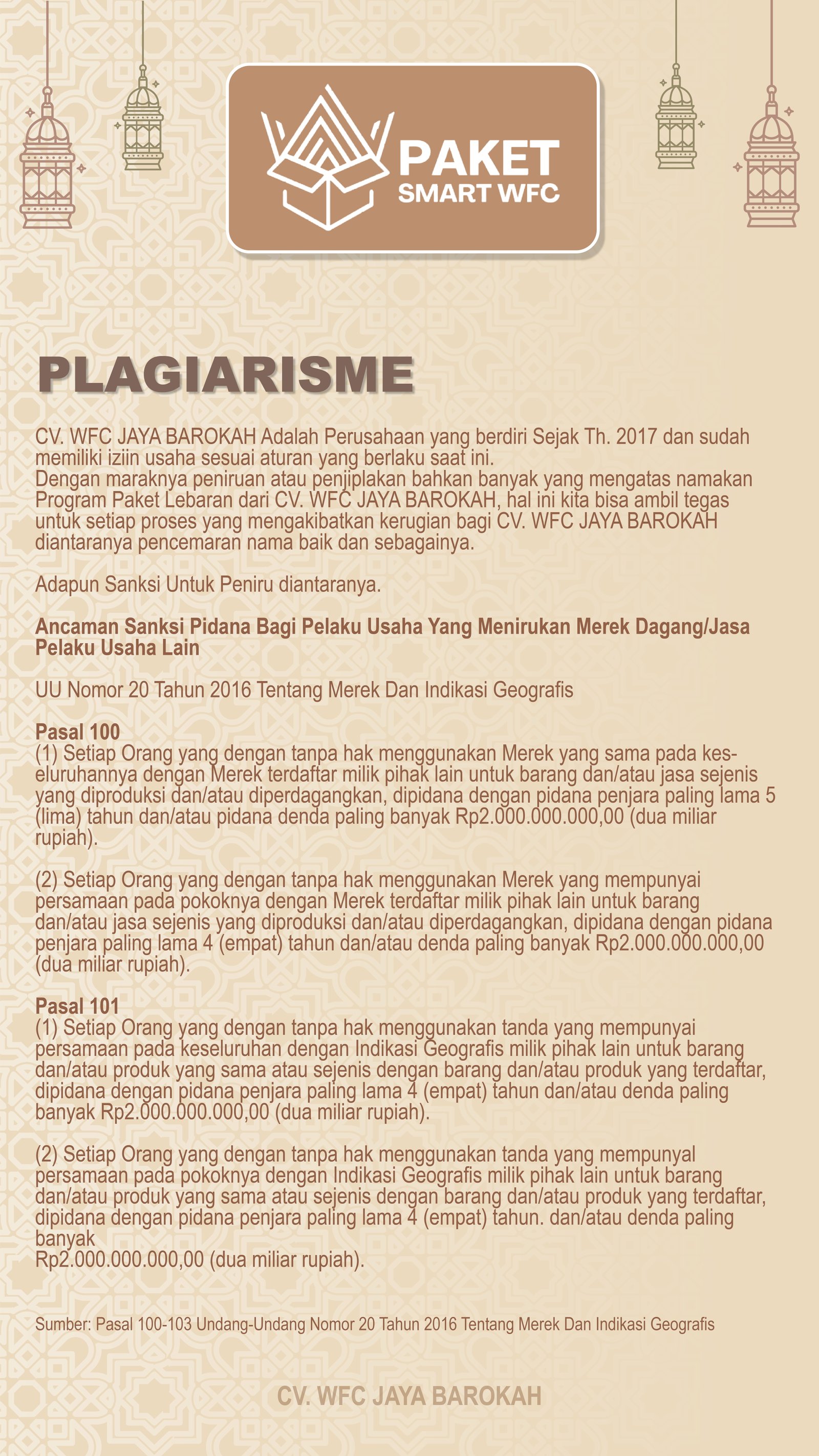 PAKET
SMART WFC

PLAGIARISME

CV. WFC JAYA BAROKAH Adalah Perusahaan yang berdiri Sejak Th. 2017 dan sudah memiliki iziin usaha sesuai aturan yang berlaku saat ini.
Dengan maraknya peniruan atau penjiplakan bahkan banyak yang mengatas namakan Program Paket Lebaran dari CV. WFC JAYA BAROKAH, hal ini kita bisa ambil tegas untuk setiap proses yang mengakibatkan kerugian bagi CV. WFC JAYA BAROKAH diantaranya pencemaran nama baik dan sebagainya.

Adapun Sanksi Untuk Peniru diantaranya.

Ancaman Sanksi Pidana Bagi Pelaku Usaha Yang Menirukan Merek Dagang/Jasa Pelaku Usaha Lain

UU Nomor 20 Tahun 2016 Tentang Merek Dan Indikasi Geografis

Pasal 100
(1) Setiap Orang yang dengan tanpa hak menggunakan Merek yang sama pada keseluruhannya dengan Merek terdaftar milik pihak lain untuk barang dan/atau jasa sejenis yang diproduksi dan/atau diperdagangkan, dipidana dengan pidana penjara paling lama 5 (lima) tahun dan/atau pidana denda paling banyak Rp2.000.000.000,00 (dua miliar rupiah).

(2) Setiap Orang yang dengan tanpa hak menggunakan Merek yang mempunyai persamaan pada pokoknya dengan Merek terdaftar milik pihak lain untuk barang dan/atau jasa sejenis yang diproduksi dan/atau diperdagangkan, dipidana dengan pidana penjara paling lama 4 (empat) tahun dan/atau denda paling banyak Rp2.000.000.000,00 (dua miliar rupiah).

Pasal 101
(1) Setiap Orang yang dengan tanpa hak menggunakan tanda yang mempunyai persamaan pada keseluruhan dengan Indikasi Geografis milik pihak lain untuk barang dan/atau produk yang sama atau sejenis dengan barang dan/atau produk yang terdaftar, dipidana dengan pidana penjara paling lama 4 (empat) tahun dan/atau denda paling banyak Rp2.000.000.000,00 (dua miliar rupiah).

(2) Setiap Orang yang dengan tanpa hak menggunakan tanda yang mempunyal persamaan pada pokoknya dengan Indikasi Geografis milik pihak lain untuk barang dan/atau produk yang sama atau sejenis dengan barang dan/atau produk yang terdaftar, dipidana dengan pidana penjara paling lama 4 (empat) tahun. dan/atau denda paling banyak
Rp2.000.000.000,00 (dua miliar rupiah).

Sumber: Pasal 100-103 Undang-Undang Nomor 20 Tahun 2016 Tentang Merek Dan Indikasi Geografis

CV. WFC JAYA BAROKAH